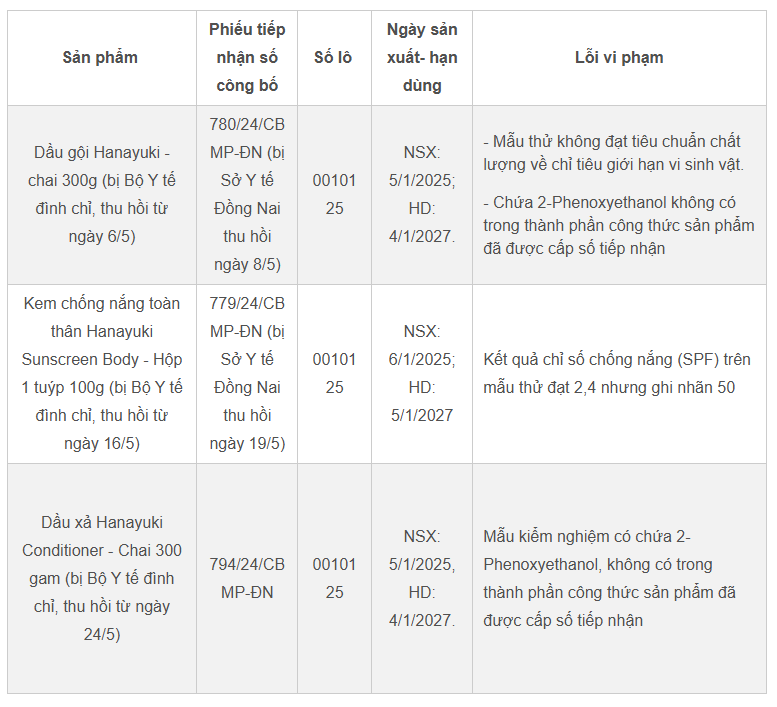 | Sản phẩm | Phiếu tiếp nhận số công bố | Số lô | Ngày sản xuất- hạn dùng | Lỗi vi phạm |
|---|---|---|---|---|
| Dầu gội Hanayuki - chai 300g (bị Bộ Y tế đình chỉ, thu hồi từ ngày 6/5) | 780/24/CBMP-ĐN (bị Sở Y tế Đồng Nai thu hồi ngày 8/5) | 0010125 | NSX: 5/1/2025; HD: 4/1/2027. | - Mẫu thử không đạt tiêu chuẩn chất lượng về chỉ tiêu giới hạn vi sinh vật. - Chứa 2-Phenoxyethanol không có trong thành phần công thức sản phẩm đã được cấp số tiếp nhận |
| Kem chống nắng toàn thân Hanayuki Sunscreen Body - Hộp 1 tuýp 100g (bị Bộ Y tế đình chỉ, thu hồi từ ngày 16/5) | 779/24/CBMP-ĐN (bị Sở Y tế Đồng Nai thu hồi ngày 19/5) | 0010125 | NSX: 6/1/2025; HD: 5/1/2027 | Kết quả chỉ số chống nắng (SPF) trên mẫu thử đạt 2,4 nhưng ghi nhãn 50 |
| Dầu xả Hanayuki Conditioner - Chai 300 gam (bị Bộ Y tế đình chỉ, thu hồi từ ngày 24/5) | 794/24/CBMP-ĐN | 0010125 | NSX: 5/1/2025, HD: 4/1/2027. | Mẫu kiểm nghiệm có chứa 2-Phenoxyethanol, không có trong thành phần công thức sản phẩm đã được cấp số tiếp nhận |